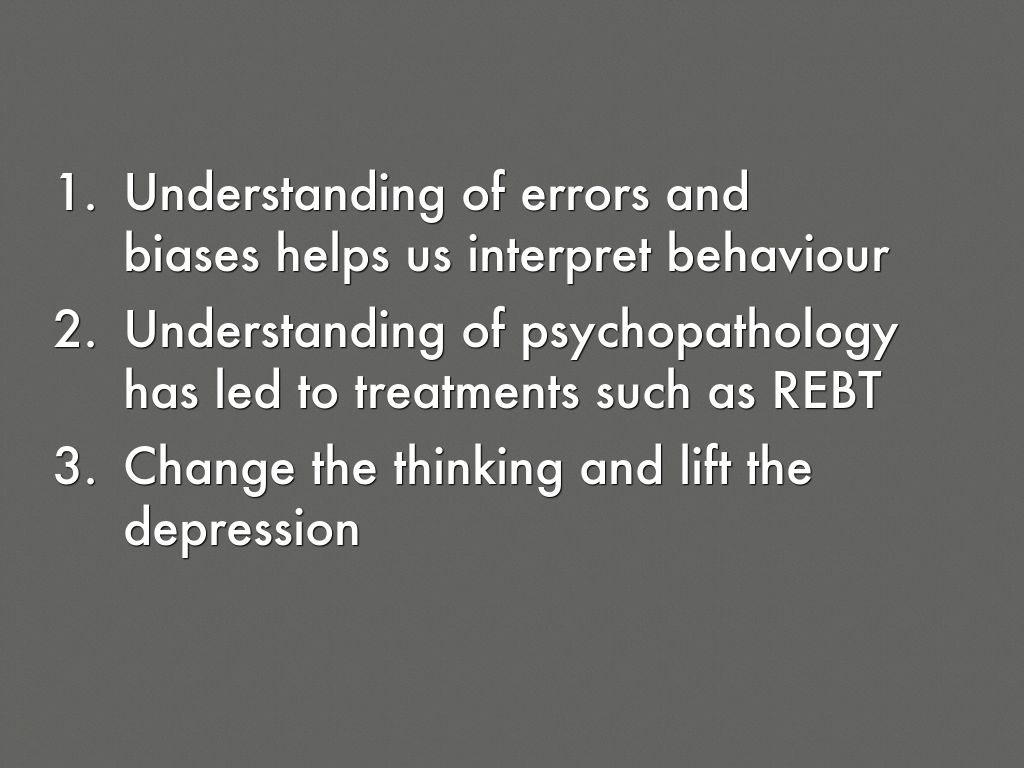 1. Understanding of errors and biases helps us interpret behaviour
2. Understanding of psychopathology has led to treatments such as REBT
3. Change the thinking and lift the depression